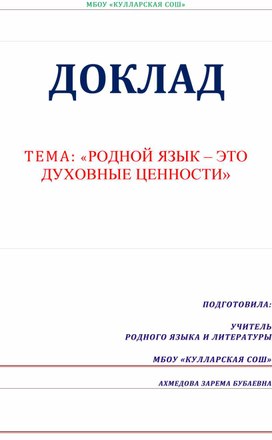 МБОУ «КУЛЛАРСКАЯ СОШ»

ДОКЛАД

ТЕМА: «РОДНОЙ ЯЗЫК – ЭТО ДУХОВНЫЕ ЦЕННОСТИ»

ПОДГОТОВИЛА:

УЧИТЕЛЬ
РОДНОГО ЯЗЫКА И ЛИТЕРАТУРЫ

МБОУ «КУЛЛАРСКАЯ СОШ»

АХМЕДОВА ЗАРЕМА БУБАЕВНА